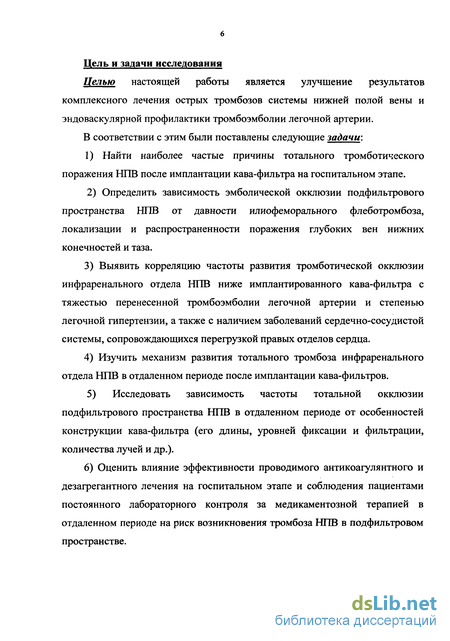 6

Цель и задачи исследования

Целью настоящей работы является улучшение результатов комплексного лечения острых тромбозов системы нижней полой вены и эндоваскулярной профилактики тромбоэмболии легочной артерии.

В соответствии с этим были поставлены следующие задачи:

1) Найти наиболее частые причины тотального тромботического поражения НПВ после имплантации кава-фильтра на госпитальном этапе.

2) Определить зависимость эмболической окклюзии подфильтрового пространства НПВ от давности илиофеморального флеботромбоза, локализации и распространенности поражения глубоких вен нижних конечностей и таза.

3) Выявить корреляцию частоты развития тромботической окклюзии инфраренального отдела НПВ ниже имплантированного кава-фильтра с тяжестью перенесенной тромбоэмболии легочной артерии и степенью легочной гипертензии, а также с наличием заболеваний сердечно-сосудистой системы, сопровождающихся перегрузкой правых отделов сердца.

4) Изучить механизм развития тотального тромбоза инфраренального отдела НПВ в отдаленном периоде после имплантации кава-фильтров.

5) Исследовать зависимость частоты тотальной окклюзии подфильтрового пространства НПВ в отдаленном периоде от особенностей конструкции кава-фильтра (его длины, уровней фиксации и фильтрации, количества лучей и др.).

6) Оценить влияние эффективности проводимого антикоагулянтного и дезагрегантного лечения на госпитальном этапе и соблюдения пациентами постоянного лабораторного контроля за медикаментозной терапией в отдаленном периоде на риск возникновения тромбоза НПВ в подфильтровом пространстве.

dsLib.net
библиотека диссертаций